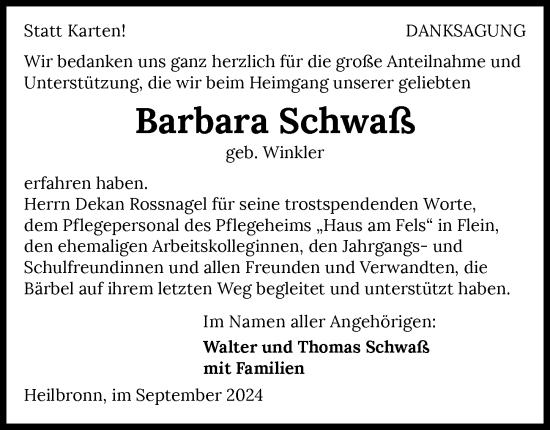 Statt Karten!

DANKSAGUNG

Wir bedanken uns ganz herzlich für die große Anteilnahme und Unterstützung, die wir beim Heimgang unserer geliebten

Barbara Schwaß

geb. Winkler

erfahren haben.
Herrn Dekan Rossnagel für seine trostspendenden Worte, dem Pflegepersonal des Pflegeheims „Haus am Fels“ in Flein, den ehemaligen Arbeitskolleginnen, den Jahrgangs- und Schulfreundinnen und allen Freunden und Verwandten, die Bärbel auf ihrem letzten Weg begleitet und unterstützt haben.

Im Namen aller Angehörigen:

Walter und Thomas Schwaß
mit Familien

Heilbronn, im September 2024